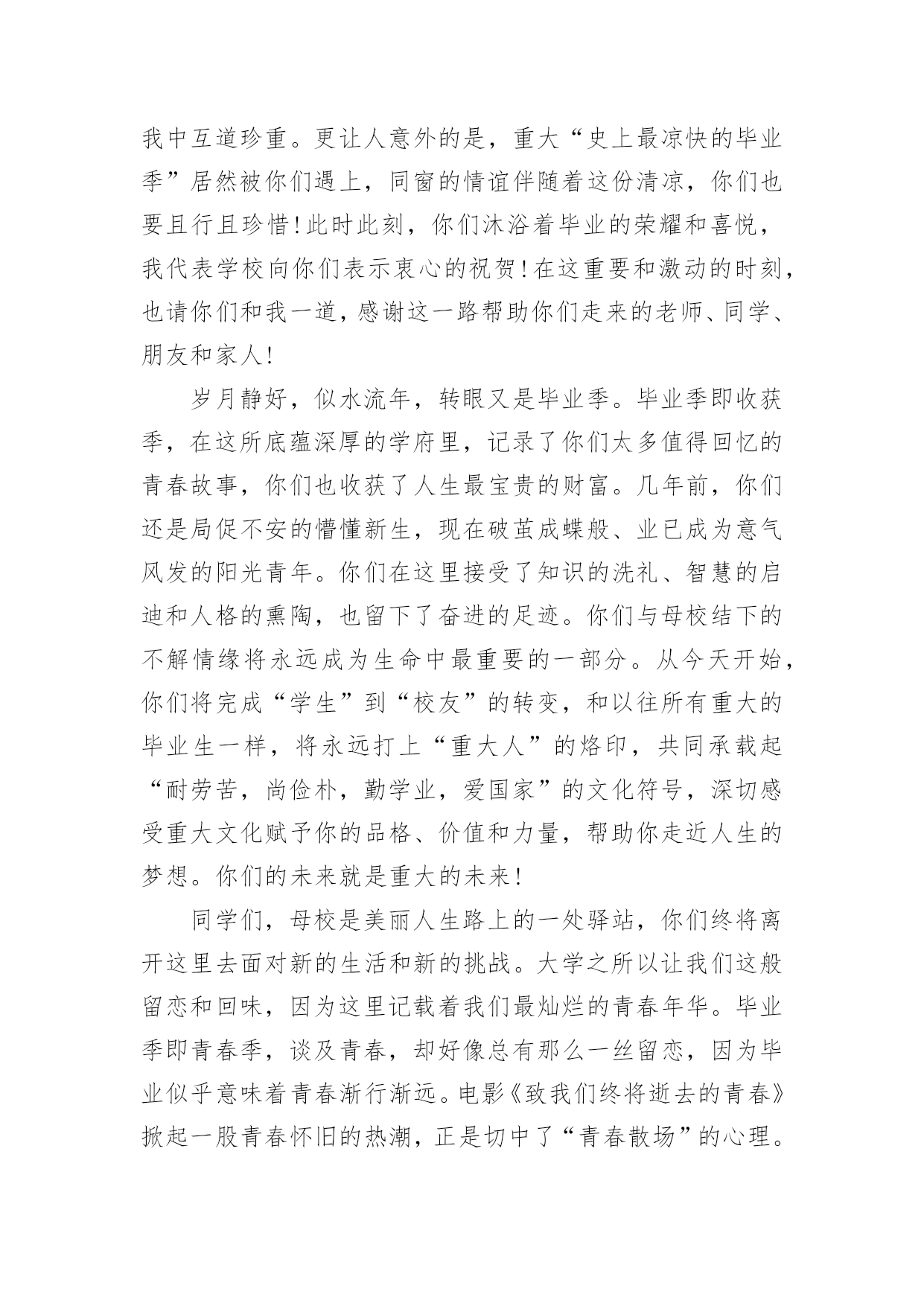 我中互道珍重。更让人意外的是，重大“史上最凉快的毕业季”居然被你们遇上，同窗的情谊伴随着这份清凉，你们也要且行且珍惜！此时此刻，你们沐浴着毕业的荣耀和喜悦，我代表学校向你们表示衷心的祝贺！在这重要和激动的时刻，也请你们和我一道，感谢这一路帮助你们走来的老师、同学、朋友和家人！

岁月静好，似水流年，转眼又是毕业季。毕业季即收获季，在这所底蕴深厚的学府里，记录了你们太多值得回忆的青春故事，你们也收获了人生最宝贵的财富。几年前，你们还是局促不安的懵懂新生，现在破茧成蝶般、业已成为意气风发的阳光青年。你们在这里接受了知识的洗礼、智慧的启迪和人格的熏陶，也留下了奋进的足迹。你们与母校结下的不解情缘将永远成为生命中最重要的一部分。从今天开始，你们将完成“学生”到“校友”的转变，和以往所有重大的毕业生一样，将永远打上“重大人”的烙印，共同承载起“耐劳苦，尚俭朴，勤学业，爱国家”的文化符号，深切感受重大文化赋予你的品格、价值和力量，帮助你走近人生的梦想。你们的未来就是重大的未来！

同学们，母校是美丽人生路上的一处驿站，你们终将离开这里去面对新的生活和新的挑战。大学之所以让我们这般留恋和回味，因为这里记载着我们最灿烂的青春年华。毕业季即青春季，谈及青春，却好像总有那么一丝留恋，因为毕业似乎意味着青春渐行渐远。电影《致我们终将逝去的青春》掀起一股青春怀旧的热潮，正是切中了“青春散场”的心理。